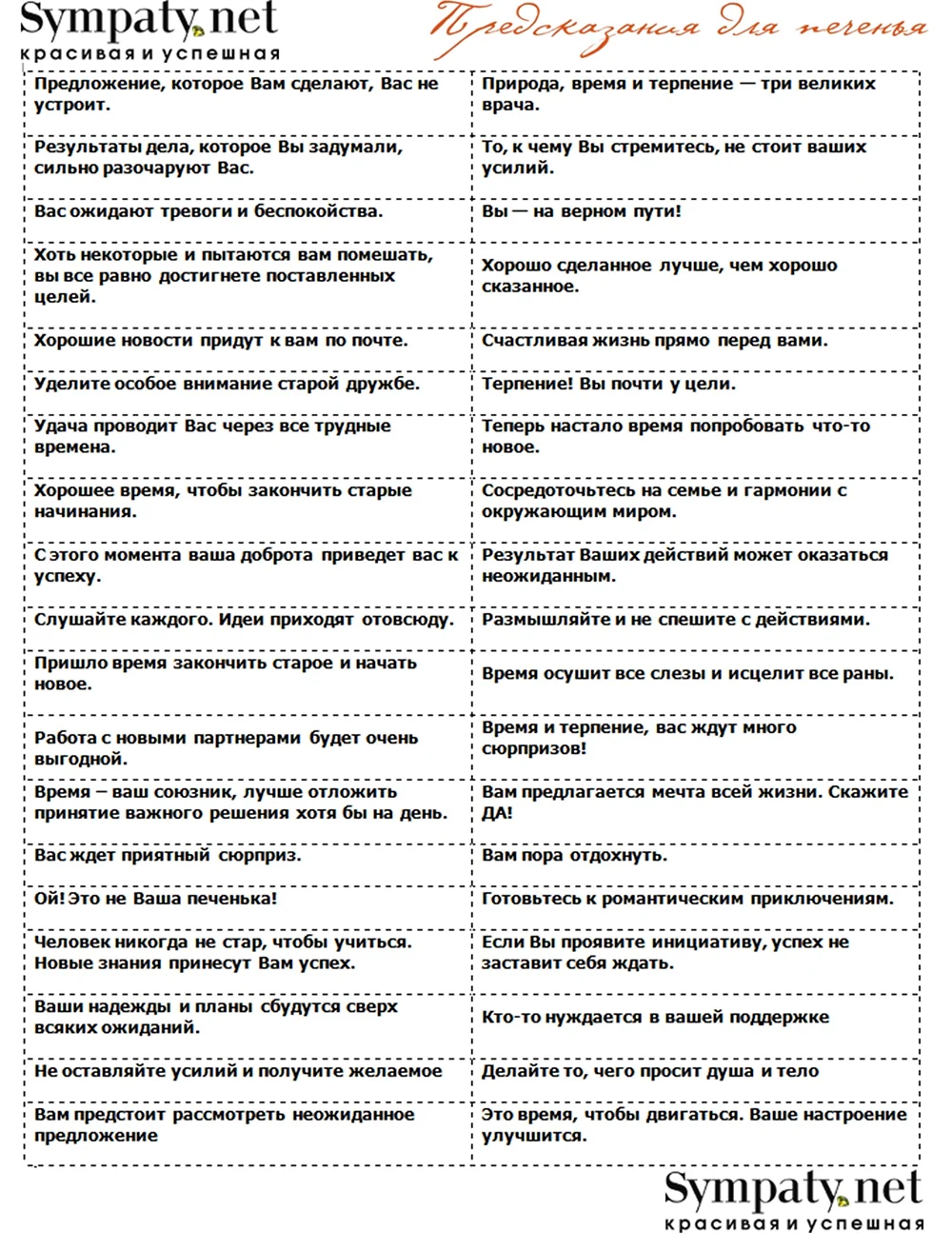 Sympaty.net
красивая и успешная

Предсказания для печенья

| Предложение, которое Вам сделают, Вас не устроит. | Природа, время и терпение — три великих врача. |
|---|---|
| Результаты дела, которое Вы задумали, сильно разочаруют Вас. | То, к чему Вы стремитесь, не стоит ваших усилий. |
| Вас ожидают тревоги и беспокойства. | Вы — на верном пути! |
| Хоть некоторые и пытаются вам помешать, вы все равно достигнете поставленных целей. | Хорошо сделанное лучше, чем хорошо сказанное. |
| Хорошие новости придут к вам по почте. | Счастливая жизнь прямо перед вами. |
| Уделите особое внимание старой дружбе. | Терпение! Вы почти у цели. |
| Удача проводит Вас через все трудные времена. | Теперь настало время попробовать что-то новое. |
| Хорошее время, чтобы закончить старые начинания. | Сосредоточьтесь на семье и гармонии с окружающим миром. |
| С этого момента ваша доброта приведет вас к успеху. | Результат Ваших действий может оказаться неожиданным. |
| Слушайте каждого. Идеи приходят отовсюду. | Размышляйте и не спешите с действиями. |
| Пришло время закончить старое и начать новое. | Время осушит все слезы и исцелит все раны. |
| Работа с новыми партнерами будет очень выгодной. | Время и терпение, вас ждут много сюрпризов! |
| Время – ваш союзник, лучше отложить принятие важного решения хотя бы на день. | Вам предлагается мечта всей жизни. Скажите ДА! |
| Вас ждет приятный сюрприз. | Вам пора отдохнуть. |
| Ой! Это не Ваша печенька! | Готовьтесь к романтическим приключениям. |
| Человек никогда не стар, чтобы учиться. Новые знания принесут Вам успех. | Если Вы проявите инициативу, успех не заставит себя ждать. |
| Ваши надежды и планы сбудутся сверх всяких ожиданий. | Кто-то нуждается в вашей поддержке |
| Не оставляйте усилий и получите желаемое | Делайте то, чего просит душа и тело |
| Вам предстоит рассмотреть неожиданное предложение | Это время, чтобы двигаться. Ваше настроение улучшится. |

Sympaty.net
красивая и успешная